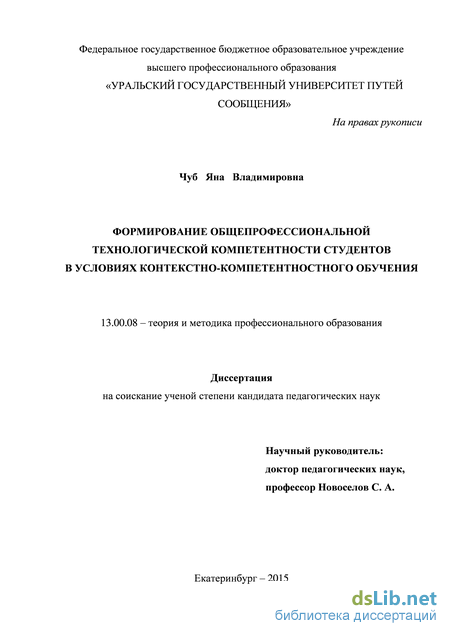 Федеральное государственное бюджетное образовательное учреждение
высшего профессионального образования
«УРАЛЬСКИЙ ГОСУДАРСТВЕННЫЙ УНИВЕРСИТЕТ ПУТЕЙ СООБЩЕНИЯ»

На правах рукописи

Чуб Яна Владимировна

ФОРМИРОВАНИЕ ОБЩЕПРОФЕССИОНАЛЬНОЙ ТЕХНОЛОГИЧЕСКОЙ КОМПЕТЕНТНОСТИ СТУДЕНТОВ В УСЛОВИЯХ КОНТЕКСТНО-КОМПЕТЕНТНОСТНОГО ОБУЧЕНИЯ

13.00.08 – теория и методика профессионального образования

Диссертация
на соискание ученой степени кандидата педагогических наук

Научный руководитель:
доктор педагогических наук,
профессор Новоселов С. А.

Екатеринбург – 2015

dsLib.net
библиотека диссертаций